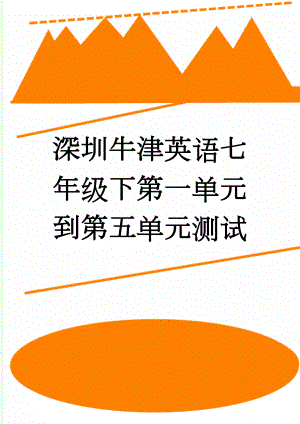 深圳牛津英语七年级下第一单元到第五单元测试